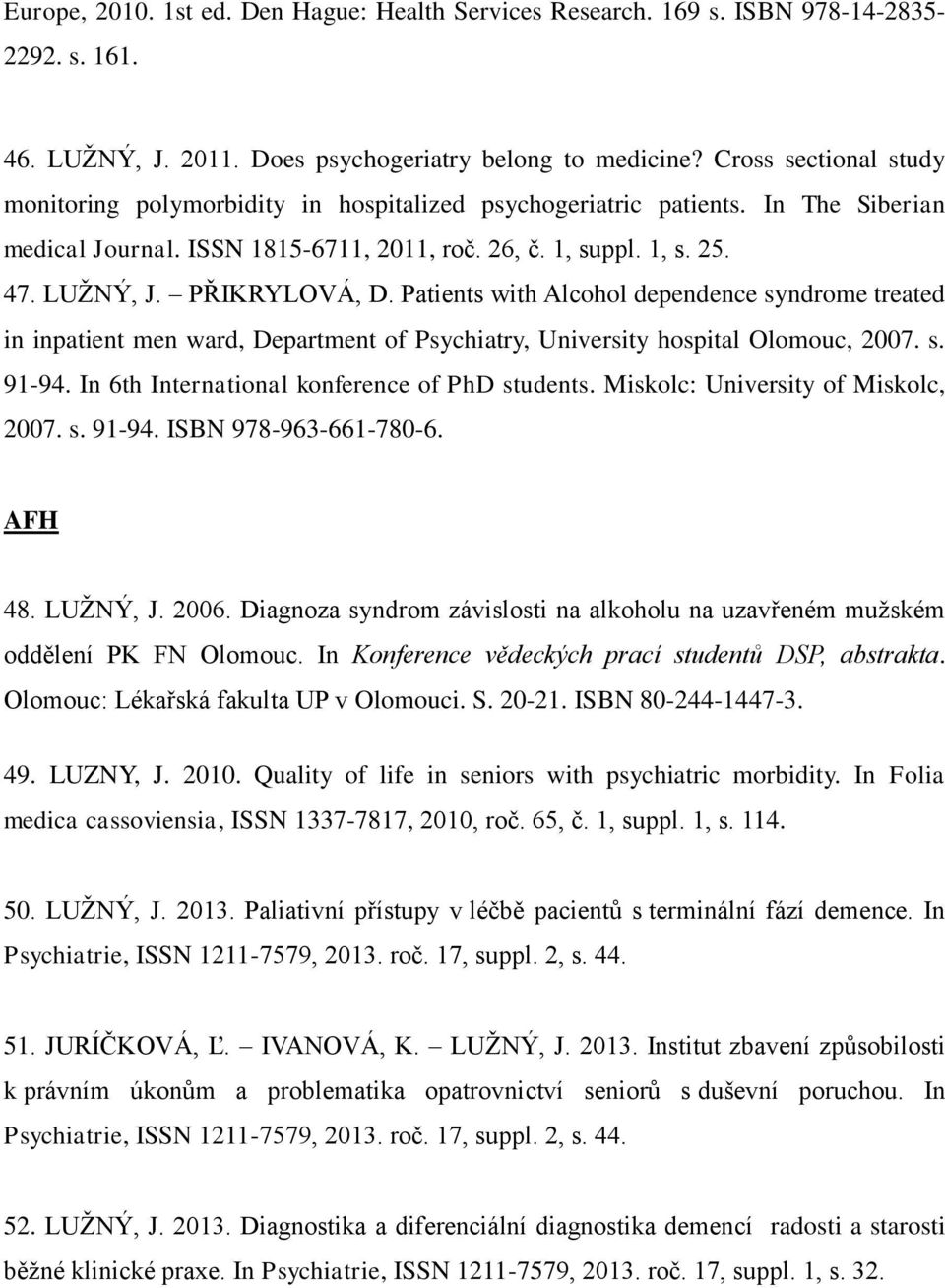 Europe, 2010. 1st ed. Den Hague: Health Services Research. 169 s. ISBN 978-14-2835-2292. s. 161.

46. LUŽNÝ, J. 2011. Does psychogeriatry belong to medicine? Cross sectional study monitoring polymorbidity in hospitalized psychogeriatric patients. In The Siberian medical Journal. ISSN 1815-6711, 2011, roč. 26, č. 1, suppl. 1, s. 25.
47. LUŽNÝ, J. – PŘIKRYLOVÁ, D. Patients with Alcohol dependence syndrome treated in inpatient men ward, Department of Psychiatry, University hospital Olomouc, 2007. s. 91-94. In 6th International konference of PhD students. Miskolc: University of Miskolc, 2007. s. 91-94. ISBN 978-963-661-780-6.

AFH

48. LUŽNÝ, J. 2006. Diagnoza syndrom závislosti na alkoholu na uzavřeném mužském oddělení PK FN Olomouc. In Konference vědeckých prací studentů DSP, abstrakta. Olomouc: Lékařská fakulta UP v Olomouci. S. 20-21. ISBN 80-244-1447-3.

49. LUZNY, J. 2010. Quality of life in seniors with psychiatric morbidity. In Folia medica cassoviensia, ISSN 1337-7817, 2010, roč. 65, č. 1, suppl. 1, s. 114.

50. LUŽNÝ, J. 2013. Paliativní přístupy v léčbě pacientů s terminální fází demence. In Psychiatrie, ISSN 1211-7579, 2013. roč. 17, suppl. 2, s. 44.

51. JURÍČKOVÁ, Ľ. – IVANOVÁ, K. – LUŽNÝ, J. 2013. Institut zbavení způsobilosti k právním úkonům a problematika opatrovnictví seniorů s duševní poruchou. In Psychiatrie, ISSN 1211-7579, 2013. roč. 17, suppl. 2, s. 44.

52. LUŽNÝ, J. 2013. Diagnostika a diferenciální diagnostika demencí radosti a starosti běžné klinické praxe. In Psychiatrie, ISSN 1211-7579, 2013. roč. 17, suppl. 1, s. 32.